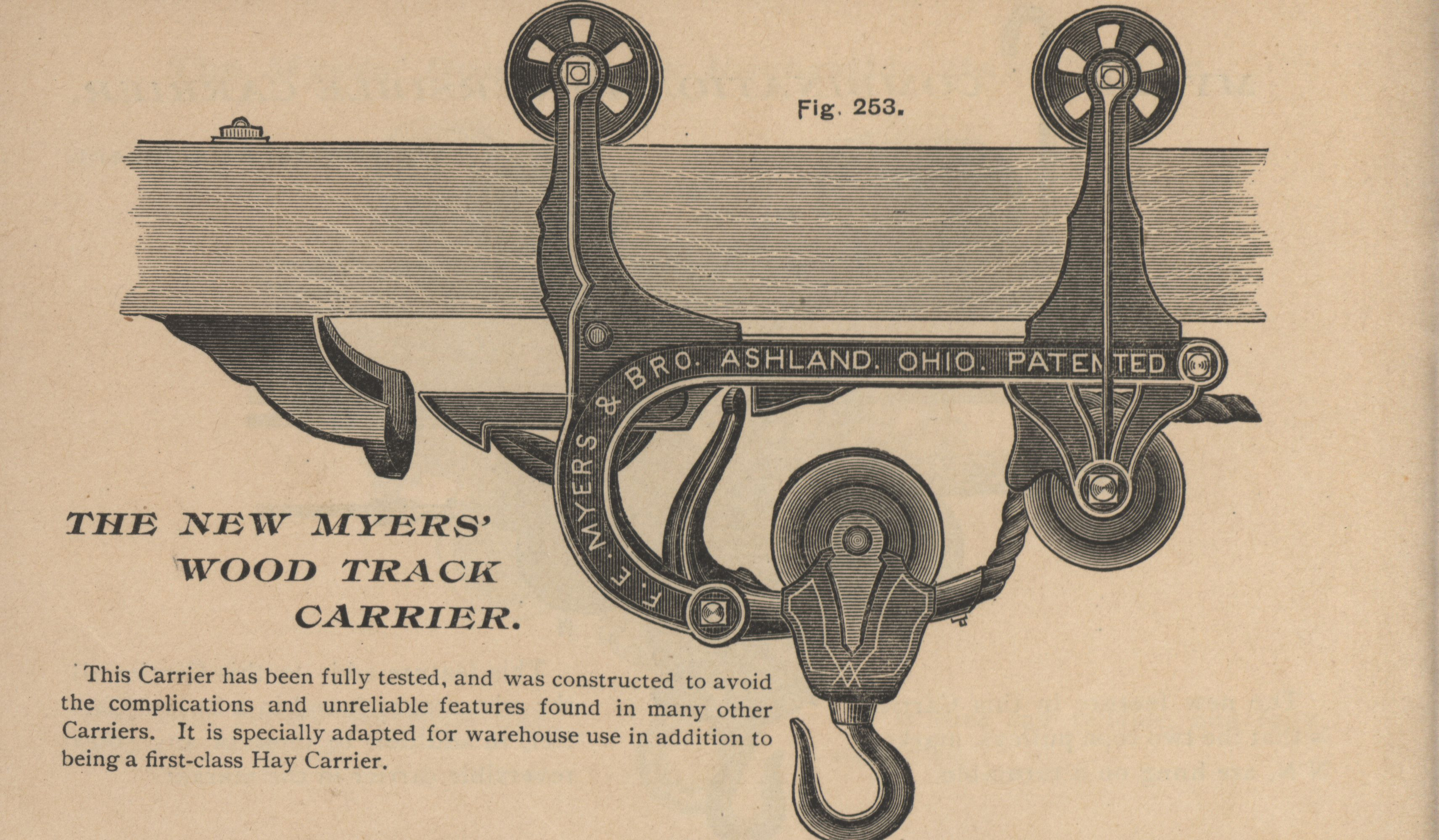 Fig. 253.

F. E. MYERS & BRO. ASHLAND. OHIO. PATENTED

THE NEW MYERS' WOOD TRACK CARRIER.

This Carrier has been fully tested, and was constructed to avoid the complications and unreliable features found in many other Carriers. It is specially adapted for warehouse use in addition to being a first-class Hay Carrier.